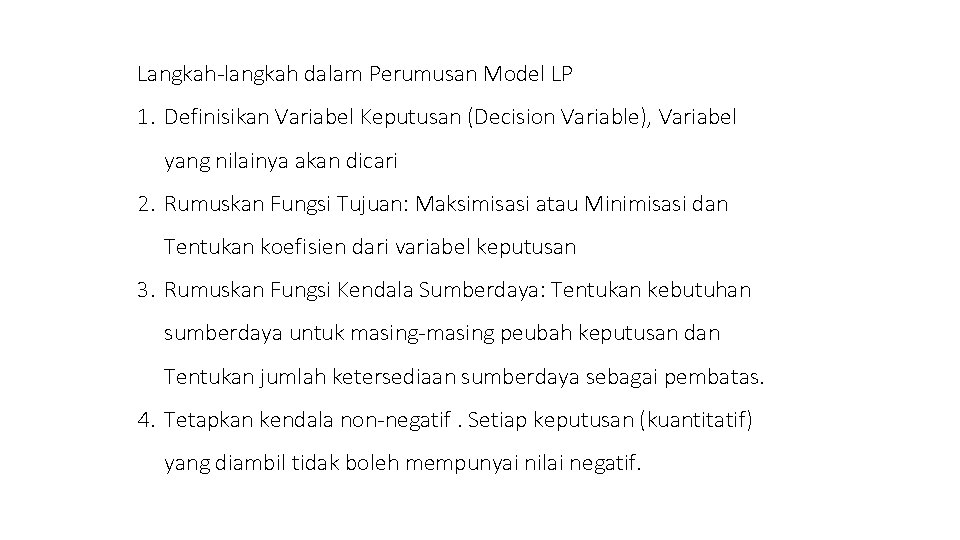 Langkah-langkah dalam Perumusan Model LP

1. Definisikan Variabel Keputusan (Decision Variable), Variabel yang nilainya akan dicari

2. Rumuskan Fungsi Tujuan: Maksimisasi atau Minimisasi dan Tentukan koefisien dari variabel keputusan

3. Rumuskan Fungsi Kendala Sumberdaya: Tentukan kebutuhan sumberdaya untuk masing-masing peubah keputusan dan Tentukan jumlah ketersediaan sumberdaya sebagai pembatas.

4. Tetapkan kendala non-negatif . Setiap keputusan (kuantitatif) yang diambil tidak boleh mempunyai nilai negatif.